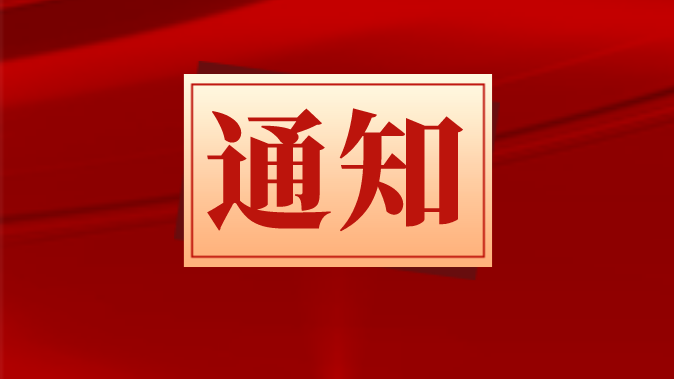 通知